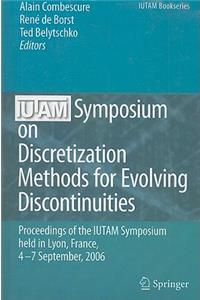 Alain Combescure
René de Borst
Ted Belytschko
Editors

IUTAM Bookseries

IUTAM Symposium on Discretization Methods for Evolving Discontinuities

Proceedings of the IUTAM Symposium held in Lyon, France, 4–7 September, 2006

Springer